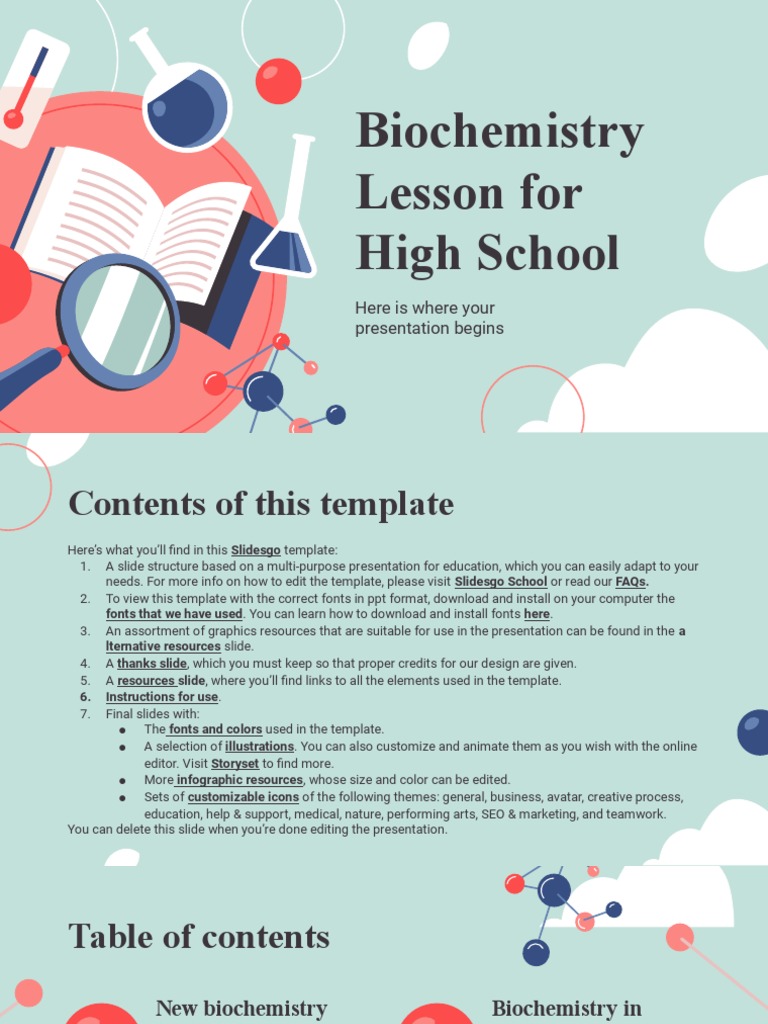 Biochemistry Lesson for High School

Here is where your presentation begins

Contents of this template

Here's what you'll find in this Slidesgo template:
1. A slide structure based on a multi-purpose presentation for education, which you can easily adapt to your needs. For more info on how to edit the template, please visit Slidesgo School or read our FAQs.
2. To view this template with the correct fonts in ppt format, download and install on your computer the fonts that we have used. You can learn how to download and install fonts here.
3. An assortment of graphics resources that are suitable for use in the presentation can be found in the a lternative resources slide.
4. A thanks slide, which you must keep so that proper credits for our design are given.
5. A resources slide, where you'll find links to all the elements used in the template.
6. Instructions for use.
7. Final slides with:
● The fonts and colors used in the template.
● A selection of illustrations. You can also customize and animate them as you wish with the online editor. Visit Storyset to find more.
● More infographic resources, whose size and color can be edited.
● Sets of customizable icons of the following themes: general, business, avatar, creative process, education, help & support, medical, nature, performing arts, SEO & marketing, and teamwork.
You can delete this slide when you're done editing the presentation.

Table of contents

New biochemistry

Biochemistry in